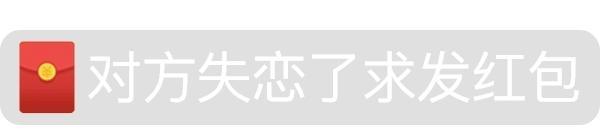 对方失恋了求发红包